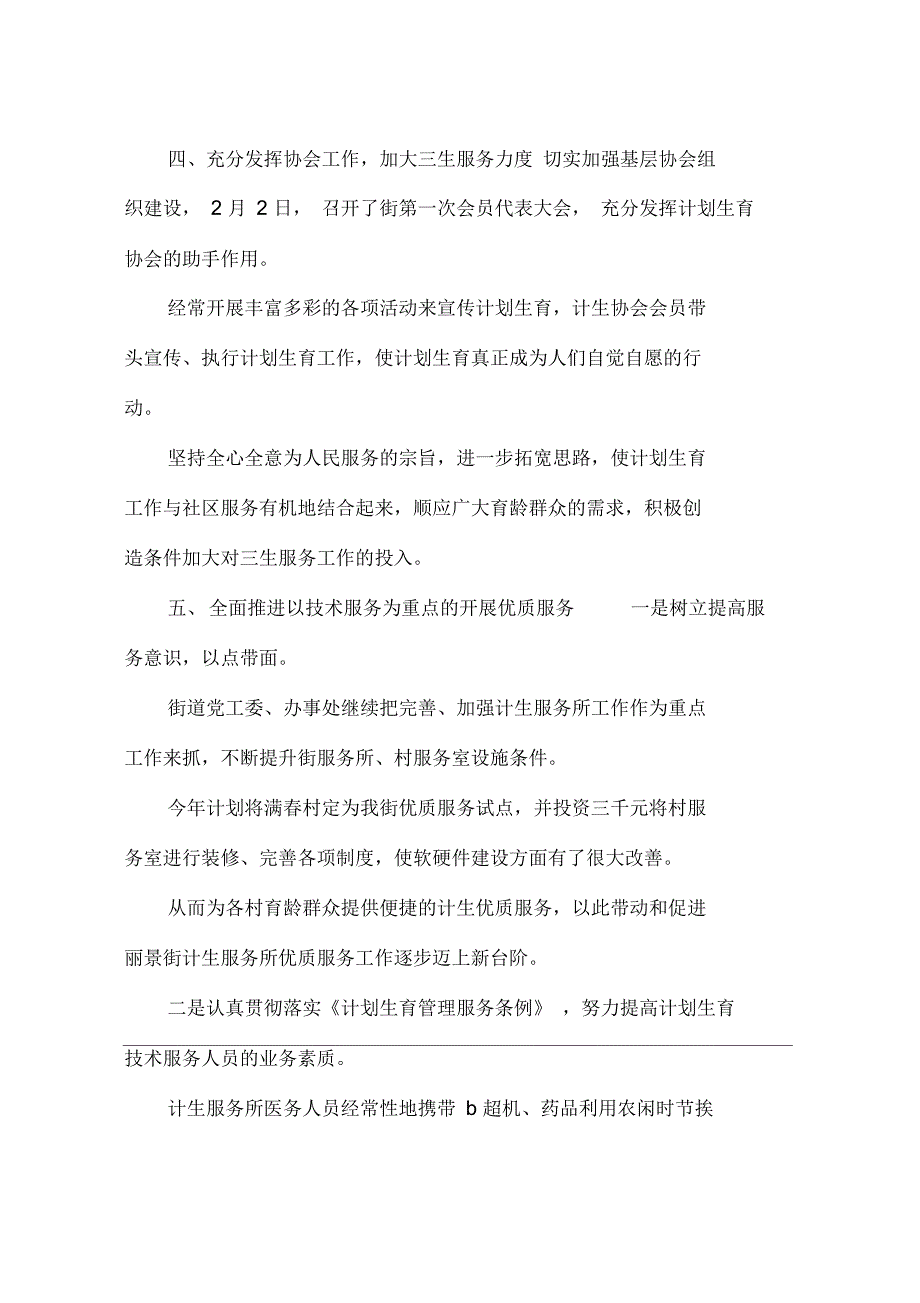 四、充分发挥协会工作，加大三生服务力度 切实加强基层协会组织建设， 2 月 2 日， 召开了街第一次会员代表大会， 充分发挥计划生育协会的助手作用。

经常开展丰富多彩的各项活动来宣传计划生育，计生协会会员带头宣传、执行计划生育工作，使计划生育真正成为人们自觉自愿的行动。

坚持全心全意为人民服务的宗旨，进一步拓宽思路，使计划生育工作与社区服务有机地结合起来，顺应广大育龄群众的需求，积极创造条件加大对三生服务工作的投入。

五、 全面推进以技术服务为重点的开展优质服务 一是树立提高服务意识，以点带面。

街道党工委、办事处继续把完善、加强计生服务所工作作为重点工作来抓，不断提升街服务所、村服务室设施条件。

今年计划将满春村定为我街优质服务试点，并投资三千元将村服务室进行装修、完善各项制度，使软硬件建设方面有了很大改善。

从而为各村育龄群众提供便捷的计生优质服务，以此带动和促进丽景街计生服务所优质服务工作逐步迈上新台阶。

二是认真贯彻落实《计划生育管理服务条例》 ，努力提高计划生育技术服务人员的业务素质。

计生服务所医务人员经常性地携带 b 超机、药品利用农闲时节挨